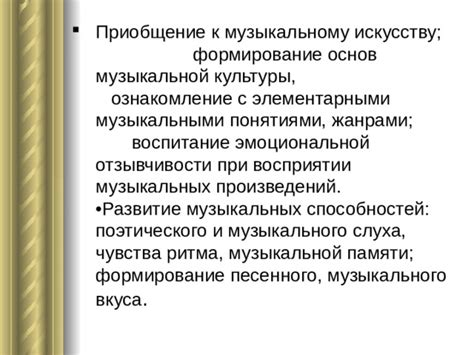 ▪ Приобщение к музыкальному искусству; формирование основ музыкальной культуры, ознакомление с элементарными музыкальными понятиями, жанрами; воспитание эмоциональной отзывчивости при восприятии музыкальных произведений.
•Развитие музыкальных способностей: поэтического и музыкального слуха, чувства ритма, музыкальной памяти; формирование песенного, музыкального вкуса.